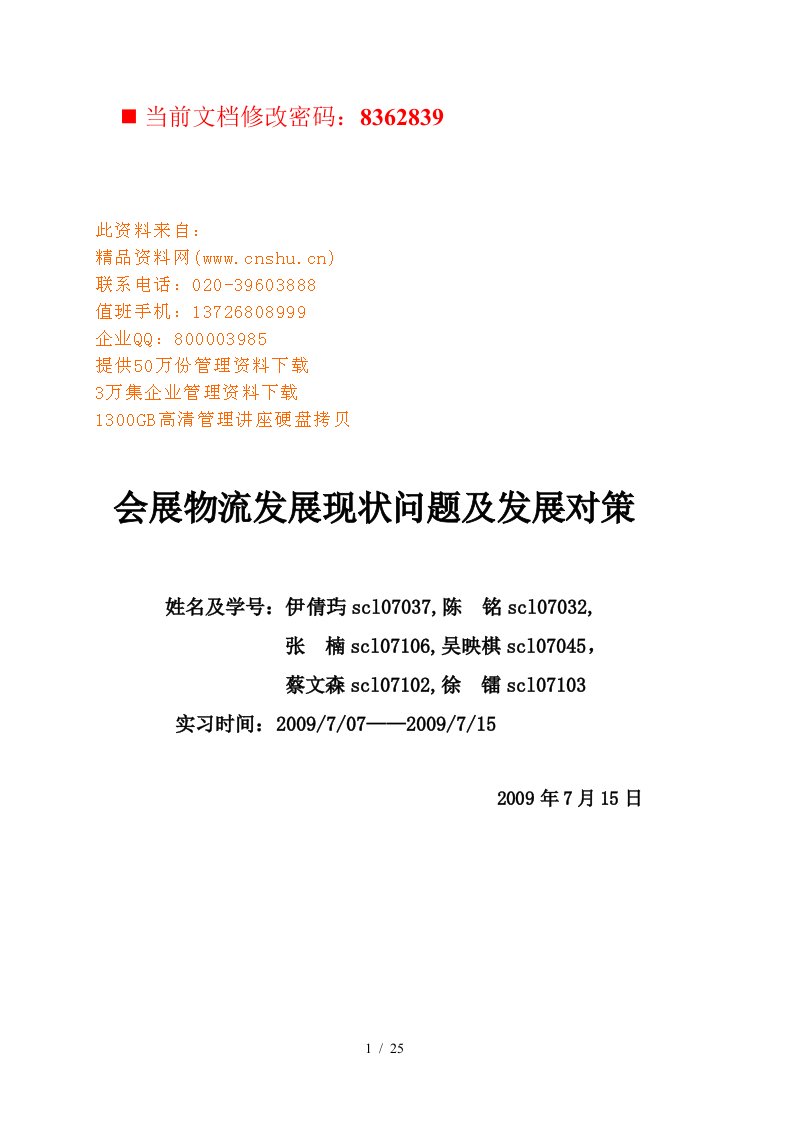 ■ 当前文档修改密码：8362839

此资料来自：
精品资料网(www.cnshu.cn)
联系电话：020-39603888
值班手机：13726808999
企业QQ：800003985
提供50万份管理资料下载
3万集企业管理资料下载
1300GB高清管理讲座硬盘拷贝

会展物流发展现状问题及发展对策

姓名及学号：伊倩玙 scl07037,陈 铭 scl07032,
张 楠 scl07106,吴映棋 scl07045，
蔡文森 scl07102,徐 镭 scl07103
实习时间：2009/7/07——2009/7/15

2009 年 7 月 15 日

1 / 25